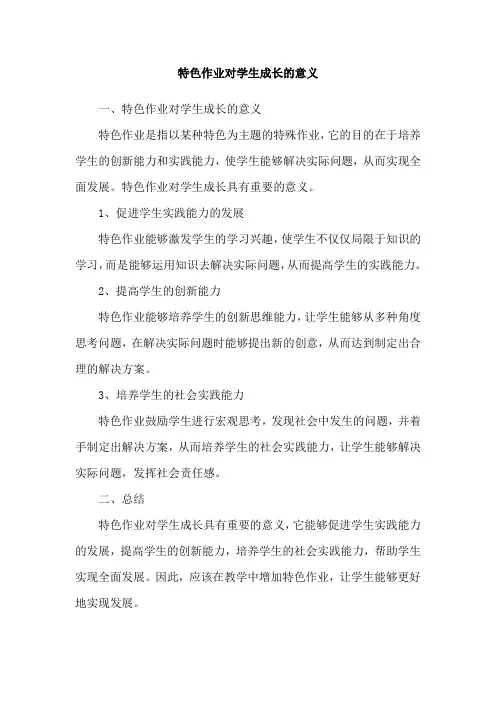 特色作业对学生成长的意义

一、特色作业对学生成长的意义

特色作业是指以某种特色为主题的特殊作业，它的目的在于培养学生的创新能力和实践能力，使学生能够解决实际问题，从而实现全面发展。特色作业对学生成长具有重要的意义。

1、促进学生实践能力的发展

特色作业能够激发学生的学习兴趣，使学生不仅仅局限于知识的学习，而是能够运用知识去解决实际问题，从而提高学生的实践能力。

2、提高学生的创新能力

特色作业能够培养学生的创新思维能力，让学生能够从多种角度思考问题，在解决实际问题时能够提出新的创意，从而达到制定出合理的解决方案。

3、培养学生的社会实践能力

特色作业鼓励学生进行宏观思考，发现社会中发生的问题，并着手制定出解决方案，从而培养学生的社会实践能力，让学生能够解决实际问题，发挥社会责任感。

二、总结

特色作业对学生成长具有重要的意义，它能够促进学生实践能力的发展，提高学生的创新能力，培养学生的社会实践能力，帮助学生实现全面发展。因此，应该在教学中增加特色作业，让学生能够更好地实现发展。